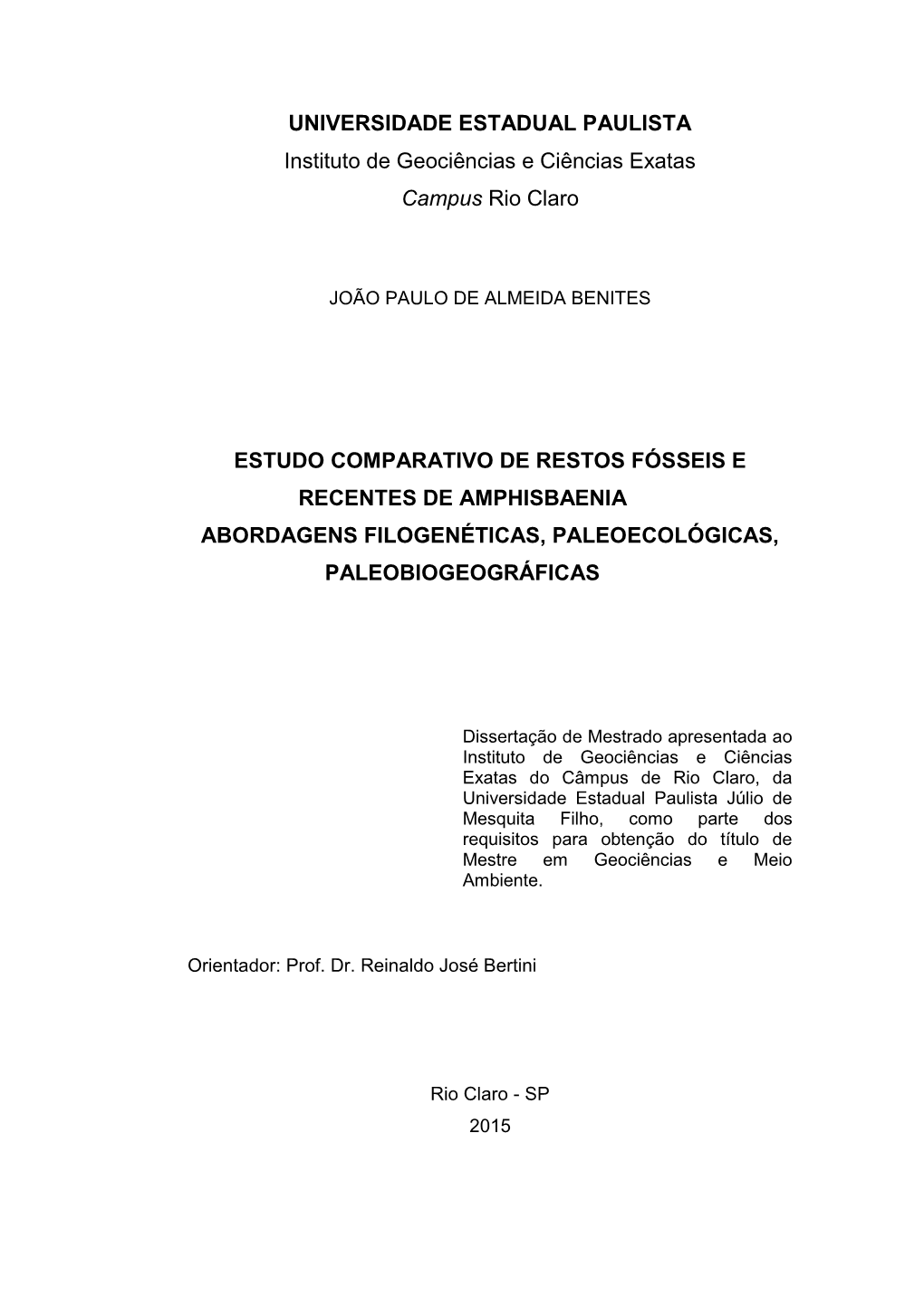 UNIVERSIDADE ESTADUAL PAULISTA
Instituto de Geociências e Ciências Exatas
Campus Rio Claro

JOÃO PAULO DE ALMEIDA BENITES

ESTUDO COMPARATIVO DE RESTOS FÓSSEIS E RECENTES DE AMPHISBAENIA
ABORDAGENS FILOGENÉTICAS, PALEOECOLÓGICAS, PALEOBIOGEOGRÁFICAS

Dissertação de Mestrado apresentada ao Instituto de Geociências e Ciências Exatas do Câmpus de Rio Claro, da Universidade Estadual Paulista Júlio de Mesquita Filho, como parte dos requisitos para obtenção do título de Mestre em Geociências e Meio Ambiente.

Orientador: Prof. Dr. Reinaldo José Bertini

Rio Claro - SP
2015